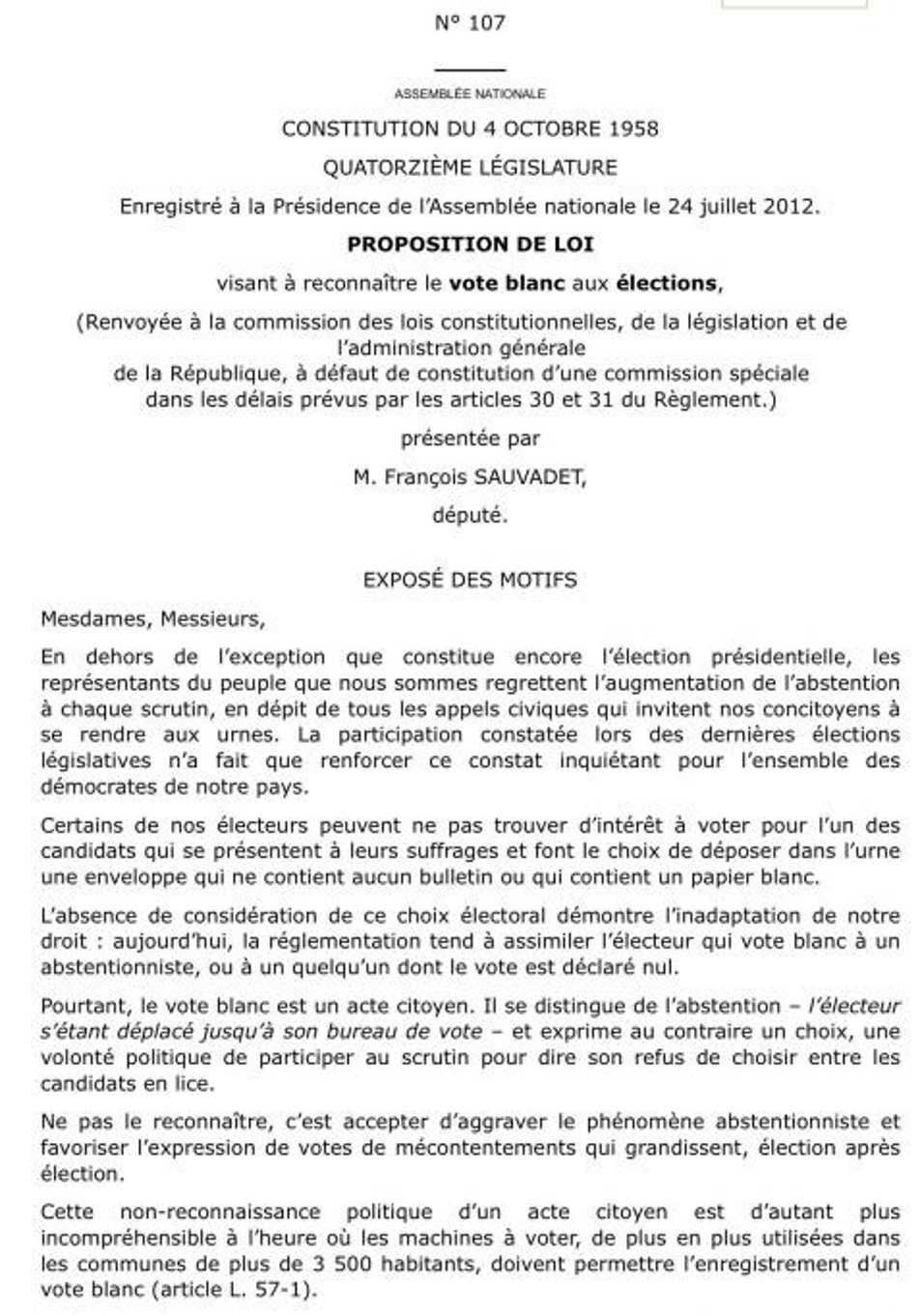 N° 107

ASSEMBLÉE NATIONALE

CONSTITUTION DU 4 OCTOBRE 1958

QUATORZIÈME LÉGISLATURE

Enregistré à la Présidence de l'Assemblée nationale le 24 juillet 2012.

PROPOSITION DE LOI

visant à reconnaître le vote blanc aux élections,

(Renvoyée à la commission des lois constitutionnelles, de la législation et de l'administration générale
de la République, à défaut de constitution d'une commission spéciale
dans les délais prévus par les articles 30 et 31 du Règlement.)

présentée par

M. François SAUVADET,

député.

EXPOSÉ DES MOTIFS

Mesdames, Messieurs,

En dehors de l'exception que constitue encore l'élection présidentielle, les représentants du peuple que nous sommes regrettent l'augmentation de l'abstention à chaque scrutin, en dépit de tous les appels civiques qui invitent nos concitoyens à se rendre aux urnes. La participation constatée lors des dernières élections législatives n'a fait que renforcer ce constat inquiétant pour l'ensemble des démocrates de notre pays.

Certains de nos électeurs peuvent ne pas trouver d'intérêt à voter pour l'un des candidats qui se présentent à leurs suffrages et font le choix de déposer dans l'urne une enveloppe qui ne contient aucun bulletin ou qui contient un papier blanc.

L'absence de considération de ce choix électoral démontre l'inadaptation de notre droit : aujourd'hui, la réglementation tend à assimiler l'électeur qui vote blanc à un abstentionniste, ou à un quelqu'un dont le vote est déclaré nul.

Pourtant, le vote blanc est un acte citoyen. Il se distingue de l'abstention – l'électeur s'étant déplacé jusqu'à son bureau de vote – et exprime au contraire un choix, une volonté politique de participer au scrutin pour dire son refus de choisir entre les candidats en lice.

Ne pas le reconnaître, c'est accepter d'aggraver le phénomène abstentionniste et favoriser l'expression de votes de mécontentements qui grandissent, élection après élection.

Cette non-reconnaissance politique d'un acte citoyen est d'autant plus incompréhensible à l'heure où les machines à voter, de plus en plus utilisées dans les communes de plus de 3 500 habitants, doivent permettre l'enregistrement d'un vote blanc (article L. 57-1).